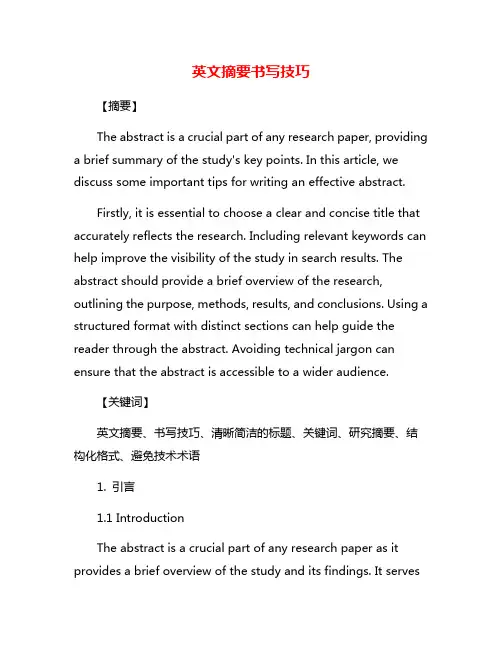 英文摘要书写技巧

【摘要】

The abstract is a crucial part of any research paper, providing a brief summary of the study's key points. In this article, we discuss some important tips for writing an effective abstract.

Firstly, it is essential to choose a clear and concise title that accurately reflects the research. Including relevant keywords can help improve the visibility of the study in search results. The abstract should provide a brief overview of the research, outlining the purpose, methods, results, and conclusions. Using a structured format with distinct sections can help guide the reader through the abstract. Avoiding technical jargon can ensure that the abstract is accessible to a wider audience.

【关键词】

英文摘要、书写技巧、清晰简洁的标题、关键词、研究摘要、结构化格式、避免技术术语

1. 引言

1.1 Introduction

The abstract is a crucial part of any research paper as it provides a brief overview of the study and its findings. It serves